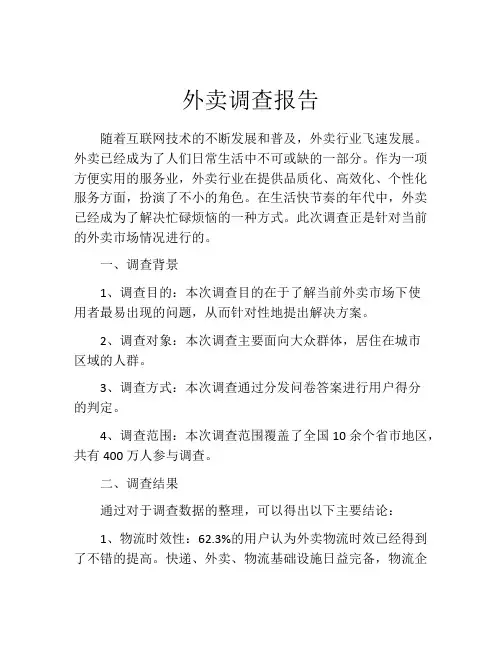 外卖调查报告

随着互联网技术的不断发展和普及，外卖行业飞速发展。外卖已经成为了人们日常生活中不可或缺的一部分。作为一项方便实用的服务业，外卖行业在提供品质化、高效化、个性化服务方面，扮演了不小的角色。在生活快节奏的年代中，外卖已经成为了解决忙碌烦恼的一种方式。此次调查正是针对当前的外卖市场情况进行的。

一、调查背景

1、调查目的：本次调查目的在于了解当前外卖市场下使用者最易出现的问题，从而针对性地提出解决方案。

2、调查对象：本次调查主要面向大众群体，居住在城市区域的人群。

3、调查方式：本次调查通过分发问卷答案进行用户得分的判定。

4、调查范围：本次调查范围覆盖了全国 10 余个省市地区，共有 400 万人参与调查。

二、调查结果

通过对于调查数据的整理，可以得出以下主要结论：

1、物流时效性：62.3%的用户认为外卖物流时效已经得到了不错的提高。快递、外卖、物流基础设施日益完备，物流企